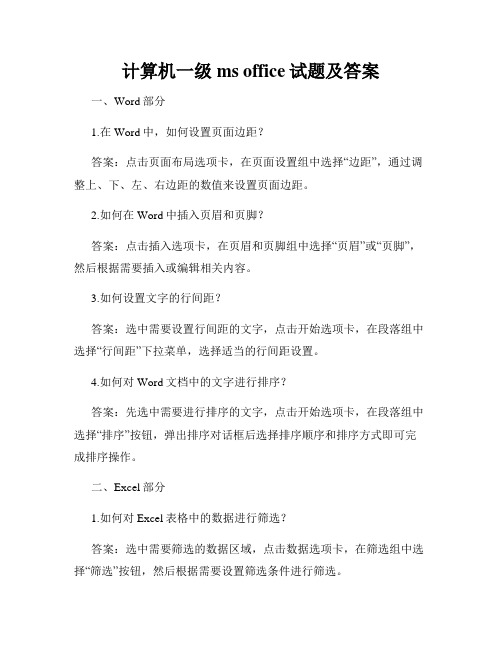 计算机一级 ms office 试题及答案

一、Word 部分

1.在 Word 中，如何设置页面边距？

答案：点击页面布局选项卡，在页面设置组中选择“边距”，通过调整上、下、左、右边距的数值来设置页面边距。

2.如何在 Word 中插入页眉和页脚？

答案：点击插入选项卡，在页眉和页脚组中选择“页眉”或“页脚”，然后根据需要插入或编辑相关内容。

3.如何设置文字的行间距？

答案：选中需要设置行间距的文字，点击开始选项卡，在段落组中选择“行间距”下拉菜单，选择适当的行间距设置。

4.如何对 Word 文档中的文字进行排序？

答案：先选中需要进行排序的文字，点击开始选项卡，在段落组中选择“排序”按钮，弹出排序对话框后选择排序顺序和排序方式即可完成排序操作。

二、Excel 部分

1.如何对 Excel 表格中的数据进行筛选？

答案：选中需要筛选的数据区域，点击数据选项卡，在筛选组中选择“筛选”按钮，然后根据需要设置筛选条件进行筛选。